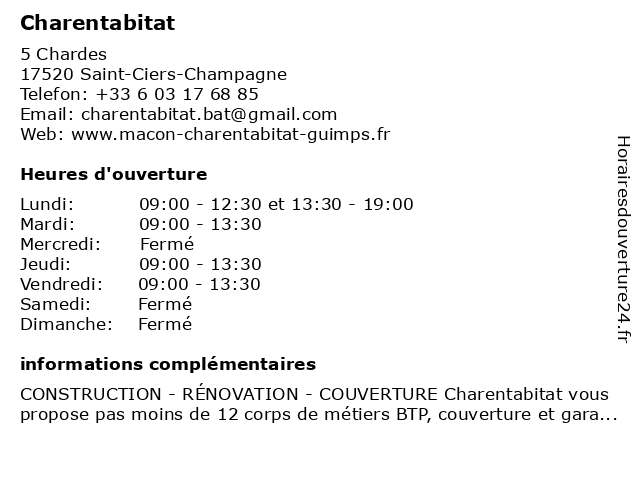 Charentabitat

5 Chardes
17520 Saint-Ciers-Champagne
Telefon: +33 6 03 17 68 85
Email: charentabitat.bat@gmail.com
Web: www.macon-charentabitat-guimps.fr

Heures d'ouverture

| | |
|---|---|
| Lundi: | 09:00 - 12:30 et 13:30 - 19:00 |
| Mardi: | 09:00 - 13:30 |
| Mercredi: | Fermé |
| Jeudi: | 09:00 - 13:30 |
| Vendredi: | 09:00 - 13:30 |
| Samedi: | Fermé |
| Dimanche: | Fermé |

informations complémentaires

CONSTRUCTION - RÉNOVATION - COUVERTURE Charentabitat vous propose pas moins de 12 corps de métiers BTP, couverture et gara...

Horairesdouverture24.fr